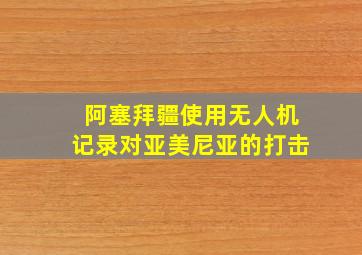 阿塞拜疆使用无人机
记录对亚美尼亚的打击